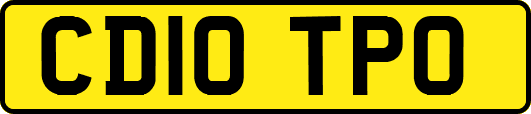 CD10 TPO